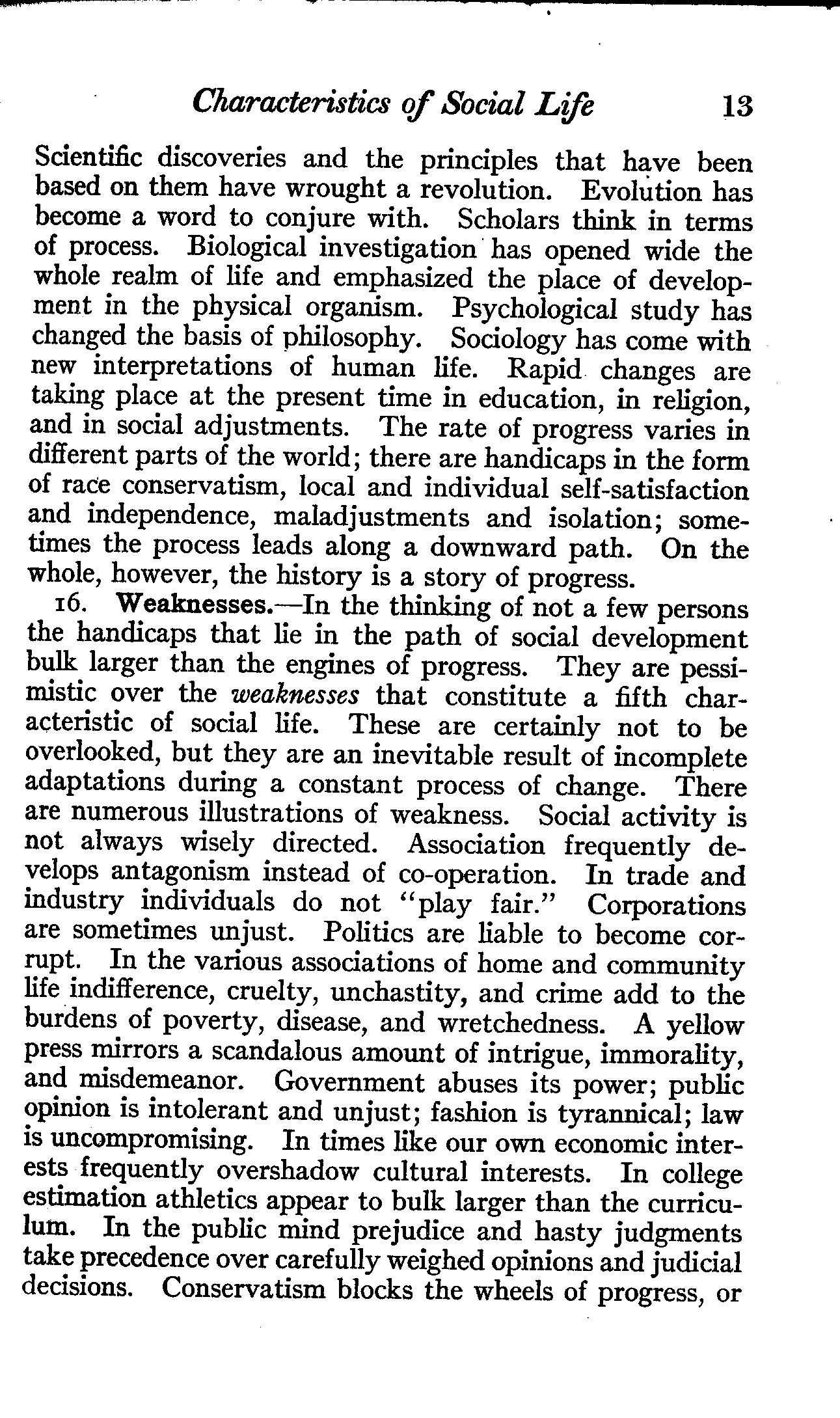 Characteristics of Social Life 13

Scientific discoveries and the principles that have been based on them have wrought a revolution. Evolution has become a word to conjure with. Scholars think in terms of process. Biological investigation has opened wide the whole realm of life and emphasized the place of development in the physical organism. Psychological study has changed the basis of philosophy. Sociology has come with new interpretations of human life. Rapid changes are taking place at the present time in education, in religion, and in social adjustments. The rate of progress varies in different parts of the world; there are handicaps in the form of race conservatism, local and individual self-satisfaction and independence, maladjustments and isolation; sometimes the process leads along a downward path. On the whole, however, the history is a story of progress.

16. Weaknesses.—In the thinking of not a few persons the handicaps that lie in the path of social development bulk larger than the engines of progress. They are pessimistic over the weaknesses that constitute a fifth characteristic of social life. These are certainly not to be overlooked, but they are an inevitable result of incomplete adaptations during a constant process of change. There are numerous illustrations of weakness. Social activity is not always wisely directed. Association frequently develops antagonism instead of co-operation. In trade and industry individuals do not "play fair." Corporations are sometimes unjust. Politics are liable to become corrupt. In the various associations of home and community life indifference, cruelty, unchastity, and crime add to the burdens of poverty, disease, and wretchedness. A yellow press mirrors a scandalous amount of intrigue, immorality, and misdemeanor. Government abuses its power; public opinion is intolerant and unjust; fashion is tyrannical; law is uncompromising. In times like our own economic interests frequently overshadow cultural interests. In college estimation athletics appear to bulk larger than the curriculum. In the public mind prejudice and hasty judgments take precedence over carefully weighed opinions and judicial decisions. Conservatism blocks the wheels of progress, or